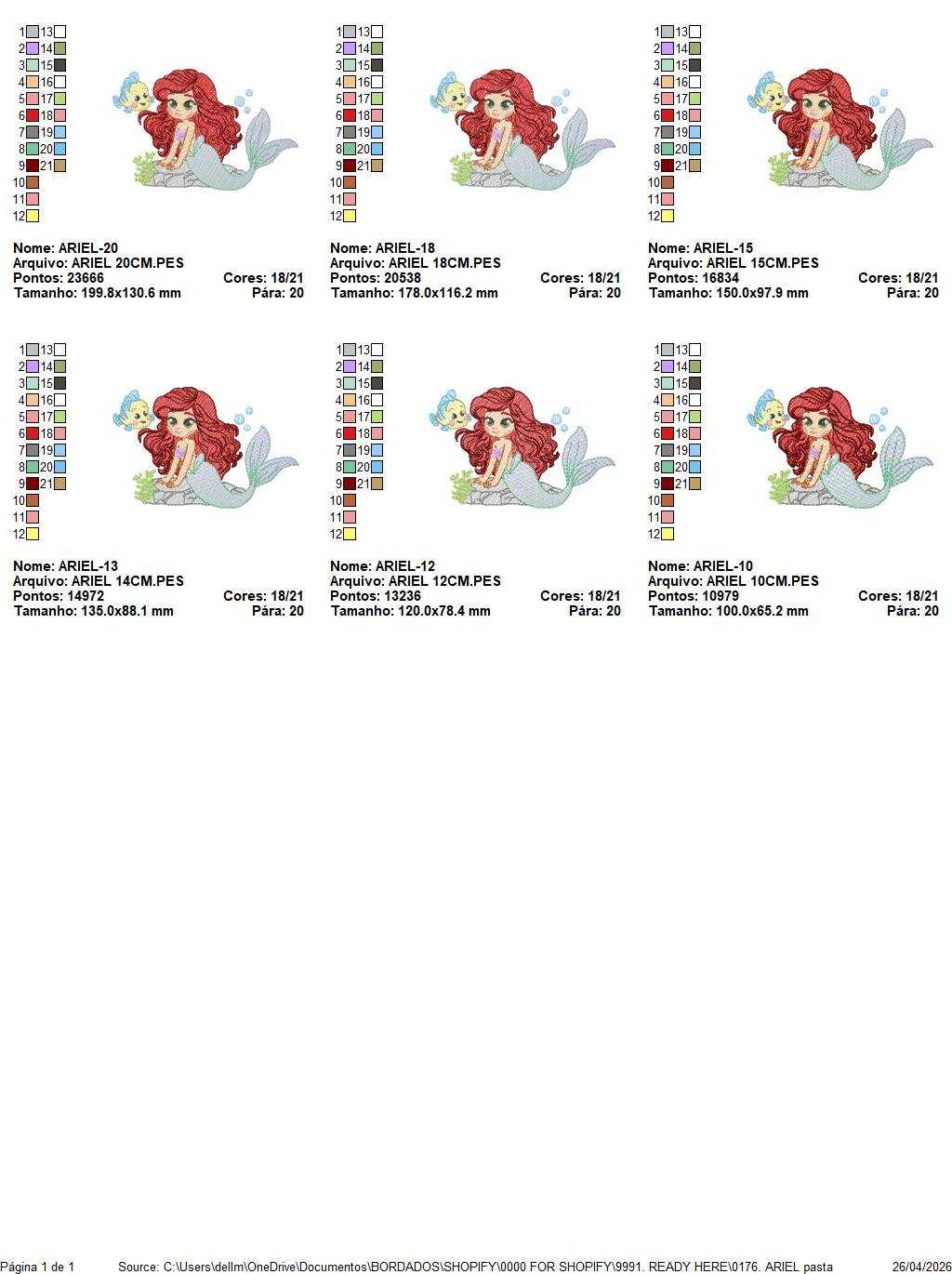 1 13
2 14
3 15
4 16
5 17
6 18
7 19
8 20
9 21
10
11
12

Nome: ARIEL-20
Arquivo: ARIEL 20CM.PES
Pontos: 23666 Cores: 18/21
Tamanho: 199.8x130.6 mm Pára: 20

1 13
2 14
3 15
4 16
5 17
6 18
7 19
8 20
9 21
10
11
12

Nome: ARIEL-18
Arquivo: ARIEL 18CM.PES
Pontos: 20538 Cores: 18/21
Tamanho: 178.0x116.2 mm Pára: 20

1 13
2 14
3 15
4 16
5 17
6 18
7 19
8 20
9 21
10
11
12

Nome: ARIEL-15
Arquivo: ARIEL 15CM.PES
Pontos: 16834 Cores: 18/21
Tamanho: 150.0x97.9 mm Pára: 20

1 13
2 14
3 15
4 16
5 17
6 18
7 19
8 20
9 21
10
11
12

Nome: ARIEL-13
Arquivo: ARIEL 14CM.PES
Pontos: 14972 Cores: 18/21
Tamanho: 135.0x88.1 mm Pára: 20

1 13
2 14
3 15
4 16
5 17
6 18
7 19
8 20
9 21
10
11
12

Nome: ARIEL-12
Arquivo: ARIEL 12CM.PES
Pontos: 13236 Cores: 18/21
Tamanho: 120.0x78.4 mm Pára: 20

1 13
2 14
3 15
4 16
5 17
6 18
7 19
8 20
9 21
10
11
12

Nome: ARIEL-10
Arquivo: ARIEL 10CM.PES
Pontos: 10979 Cores: 18/21
Tamanho: 100.0x65.2 mm Pára: 20

Página 1 de 1 Source: C:\Users\dellm\OneDrive\Documentos\BORDADOS\SHOPIFY\0000 FOR SHOPIFY\9991. READY HERE\0176. ARIEL pasta 26/04/2026